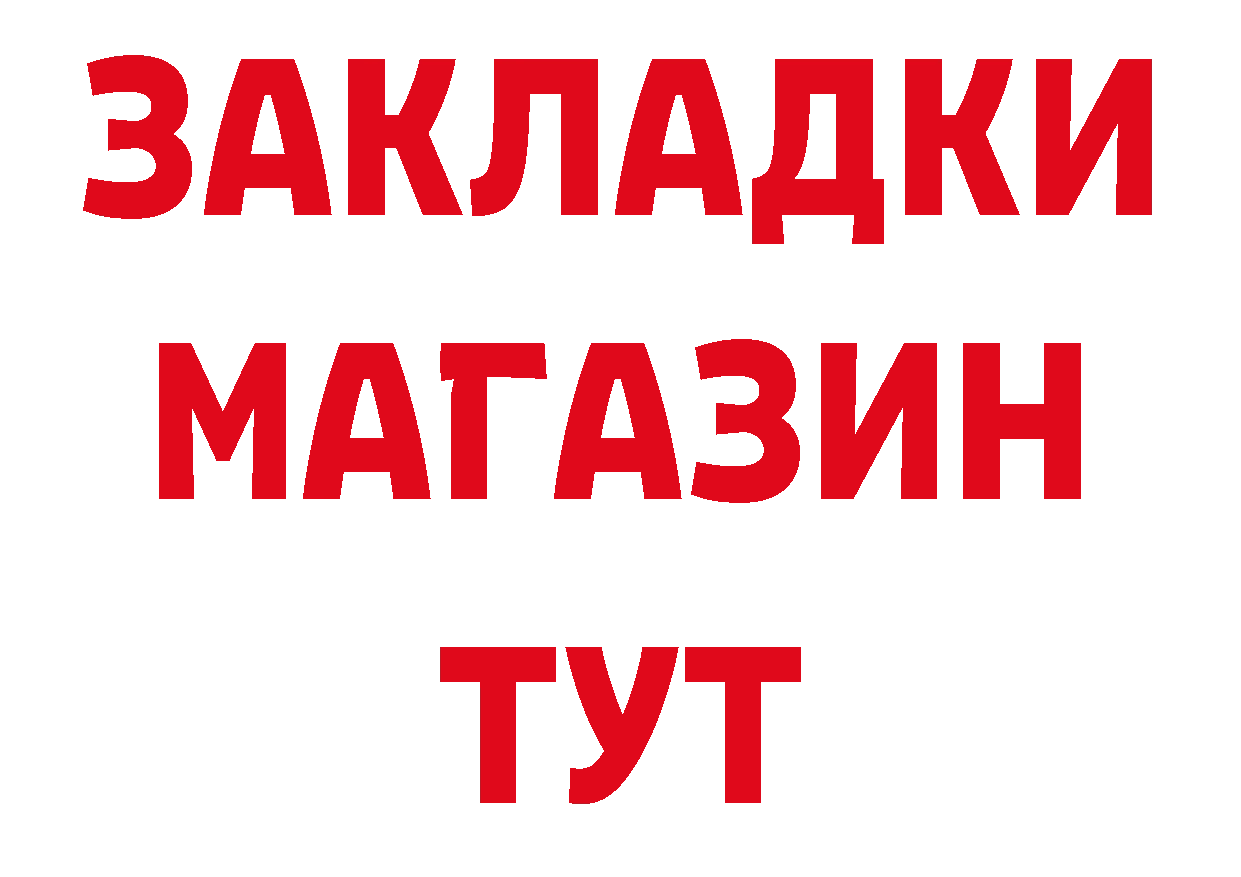 ЗАКЛАДКИ
МАГАЗИН
ТУТ